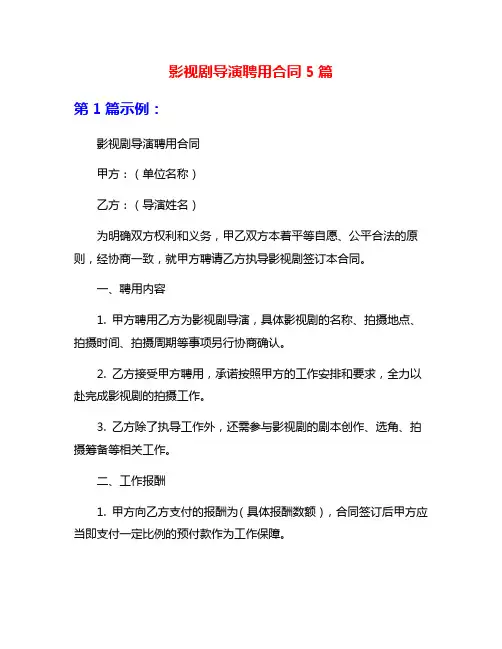 影视剧导演聘用合同 5 篇

第 1 篇示例：

影视剧导演聘用合同

甲方：（单位名称）

乙方：（导演姓名）

为明确双方权利和义务，甲乙双方本着平等自愿、公平合法的原则，经协商一致，就甲方聘请乙方执导影视剧签订本合同。

一、聘用内容

1. 甲方聘用乙方为影视剧导演，具体影视剧的名称、拍摄地点、拍摄时间、拍摄周期等事项另行协商确认。

2. 乙方接受甲方聘用，承诺按照甲方的工作安排和要求，全力以赴完成影视剧的拍摄工作。

3. 乙方除了执导工作外，还需参与影视剧的剧本创作、选角、拍摄筹备等相关工作。

二、工作报酬

1. 甲方向乙方支付的报酬为（具体报酬数额），合同签订后甲方应当即支付一定比例的预付款作为工作保障。